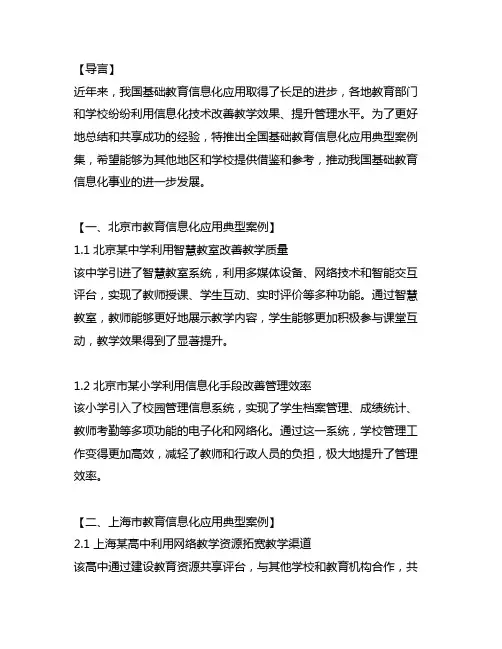 【导言】
近年来，我国基础教育信息化应用取得了长足的进步，各地教育部门和学校纷纷利用信息化技术改善教学效果、提升管理水平。为了更好地总结和共享成功的经验，特推出全国基础教育信息化应用典型案例集，希望能够为其他地区和学校提供借鉴和参考，推动我国基础教育信息化事业的进一步发展。

【一、北京市教育信息化应用典型案例】
1.1 北京某中学利用智慧教室改善教学质量
该中学引进了智慧教室系统，利用多媒体设备、网络技术和智能交互评台，实现了教师授课、学生互动、实时评价等多种功能。通过智慧教室，教师能够更好地展示教学内容，学生能够更加积极参与课堂互动，教学效果得到了显著提升。

1.2 北京市某小学利用信息化手段改善管理效率
该小学引入了校园管理信息系统，实现了学生档案管理、成绩统计、教师考勤等多项功能的电子化和网络化。通过这一系统，学校管理工作变得更加高效，减轻了教师和行政人员的负担，极大地提升了管理效率。

【二、上海市教育信息化应用典型案例】
2.1 上海某高中利用网络教学资源拓宽教学渠道
该高中通过建设教育资源共享评台，与其他学校和教育机构合作，共